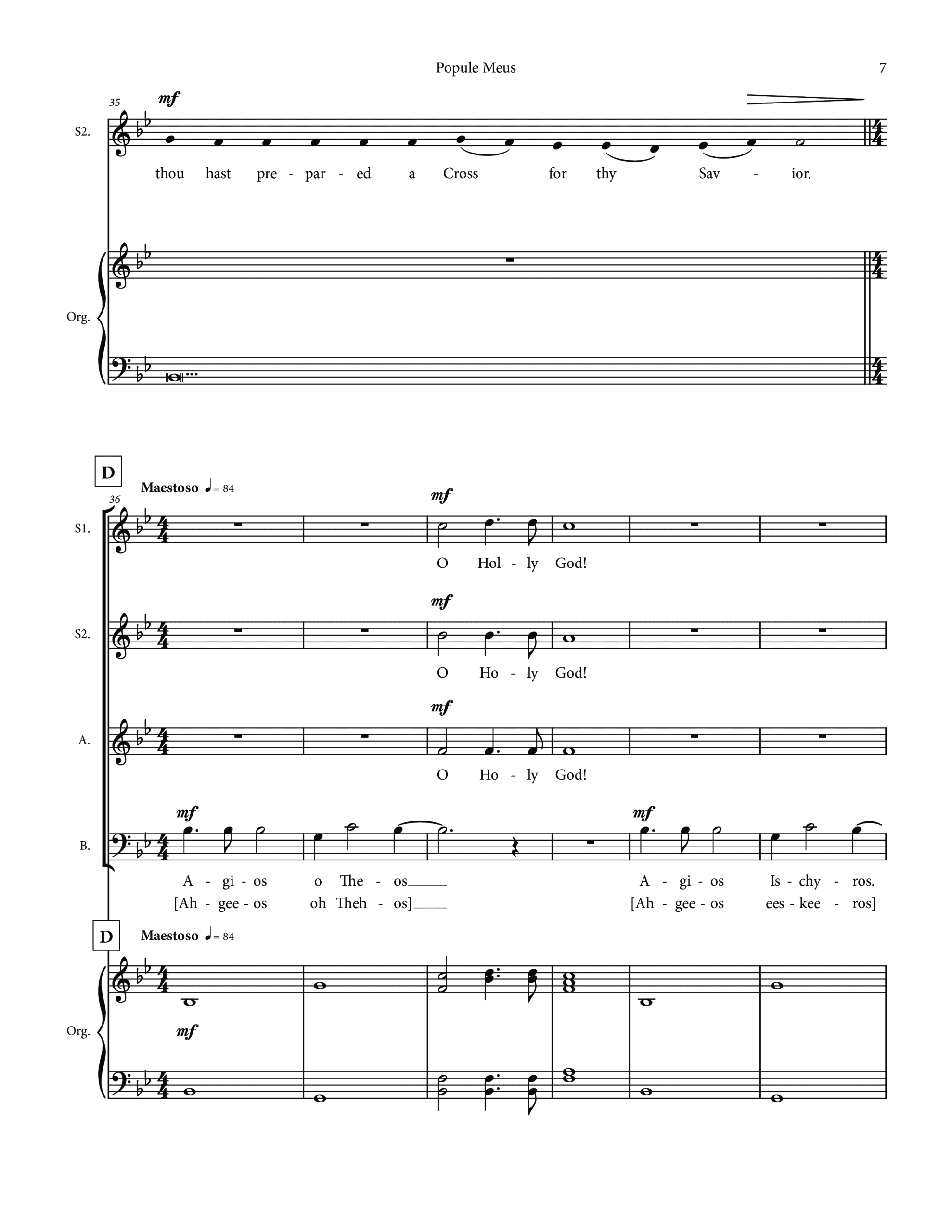 Popule Meus

7

35

mf

S2.

thou hast pre - par - ed a Cross for thy Sav - ior.

Org.

D

Maestoso ♩= 84

36

S1.

mf

O Hol - ly God!

S2.

mf

O Ho - ly God!

A.

mf

O Ho - ly God!

B.

mf

mf

A - gi - os o The - os____ A - gi - os Is - chy - ros.

[Ah - gee - os oh Theh - os]____ [Ah - gee - os ees - kee - ros]

D

Maestoso ♩= 84

Org.

mf